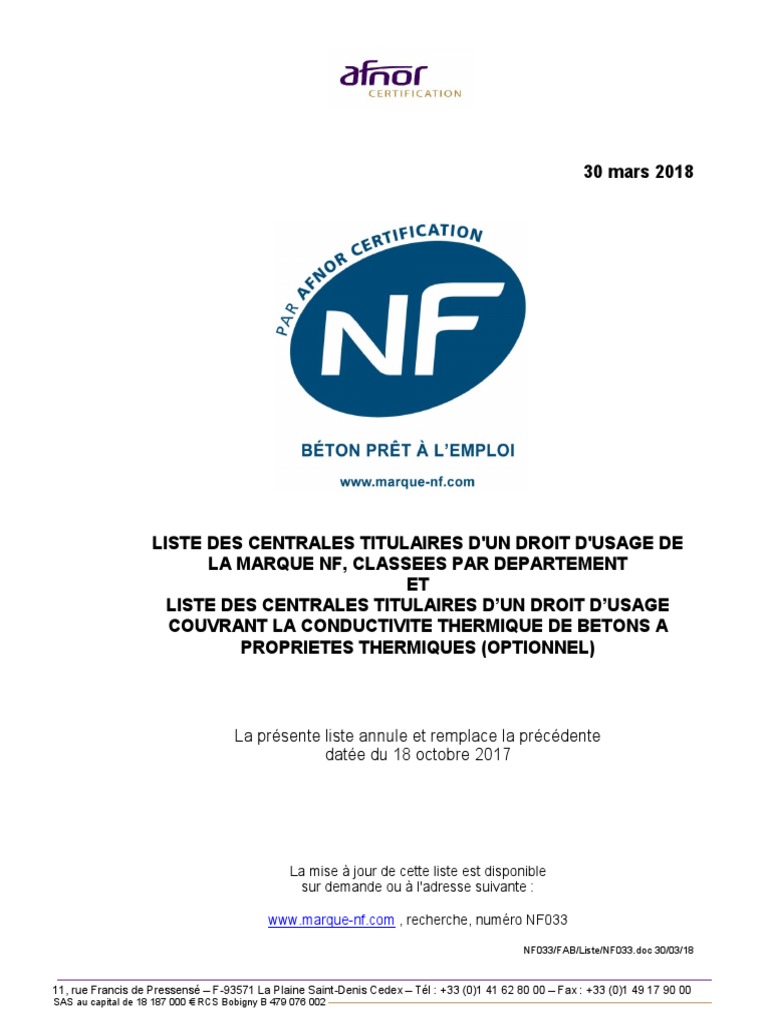 afnor
CERTIFICATION

30 mars 2018

PAR AFNOR CERTIFICATION

NF

BÉTON PRÊT À L'EMPLOI

www.marque-nf.com

LISTE DES CENTRALES TITULAIRES D'UN DROIT D'USAGE DE LA MARQUE NF, CLASSEES PAR DEPARTEMENT
ET
LISTE DES CENTRALES TITULAIRES D'UN DROIT D'USAGE COUVRANT LA CONDUCTIVITE THERMIQUE DE BETONS A PROPRIETES THERMIQUES (OPTIONNEL)

La présente liste annule et remplace la précédente datée du 18 octobre 2017

La mise à jour de cette liste est disponible sur demande ou à l'adresse suivante :

www.marque-nf.com , recherche, numéro NF033

NF033/FAB/Liste/NF033.doc 30/03/18

11, rue Francis de Pressensé – F-93571 La Plaine Saint-Denis Cedex – Tél : +33 (0)1 41 62 80 00 – Fax : +33 (0)1 49 17 90 00
SAS au capital de 18 187 000 € RCS Bobigny B 479 076 002